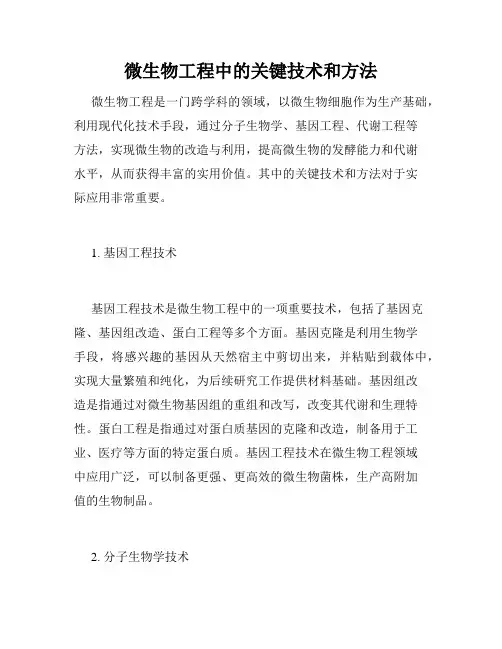 微生物工程中的关键技术和方法

微生物工程是一门跨学科的领域，以微生物细胞作为生产基础，利用现代化技术手段，通过分子生物学、基因工程、代谢工程等方法，实现微生物的改造与利用，提高微生物的发酵能力和代谢水平，从而获得丰富的实用价值。其中的关键技术和方法对于实际应用非常重要。

1. 基因工程技术

基因工程技术是微生物工程中的一项重要技术，包括了基因克隆、基因组改造、蛋白工程等多个方面。基因克隆是利用生物学手段，将感兴趣的基因从天然宿主中剪切出来，并粘贴到载体中，实现大量繁殖和纯化，为后续研究工作提供材料基础。基因组改造是指通过对微生物基因组的重组和改写，改变其代谢和生理特性。蛋白工程是指通过对蛋白质基因的克隆和改造，制备用于工业、医疗等方面的特定蛋白质。基因工程技术在微生物工程领域中应用广泛，可以制备更强、更高效的微生物菌株，生产高附加值的生物制品。

2. 分子生物学技术